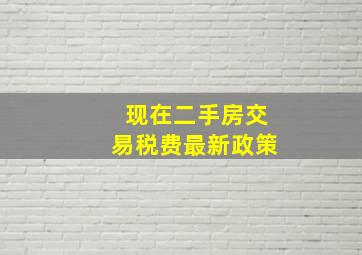 现在二手房交易税费最新政策